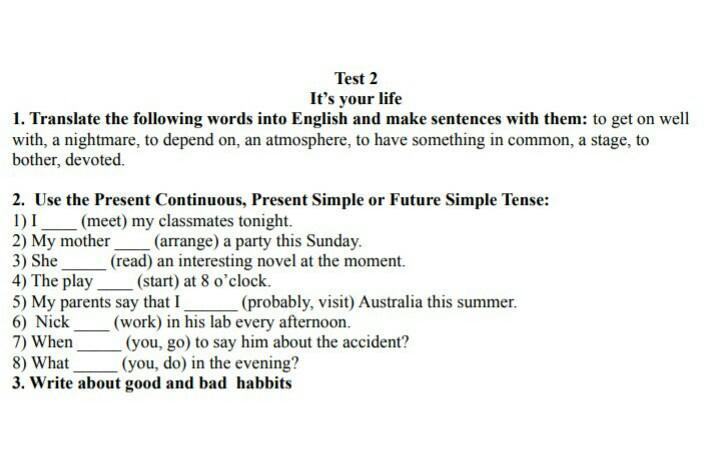 Test 2
It's your life

1. Translate the following words into English and make sentences with them: to get on well with, a nightmare, to depend on, an atmosphere, to have something in common, a stage, to bother, devoted.

2. Use the Present Continuous, Present Simple or Future Simple Tense:
1) I ____ (meet) my classmates tonight.
2) My mother ____ (arrange) a party this Sunday.
3) She ____ (read) an interesting novel at the moment.
4) The play ____ (start) at 8 o'clock.
5) My parents say that I ____ (probably, visit) Australia this summer.
6) Nick ____ (work) in his lab every afternoon.
7) When ____ (you, go) to say him about the accident?
8) What ____ (you, do) in the evening?
3. Write about good and bad habbits